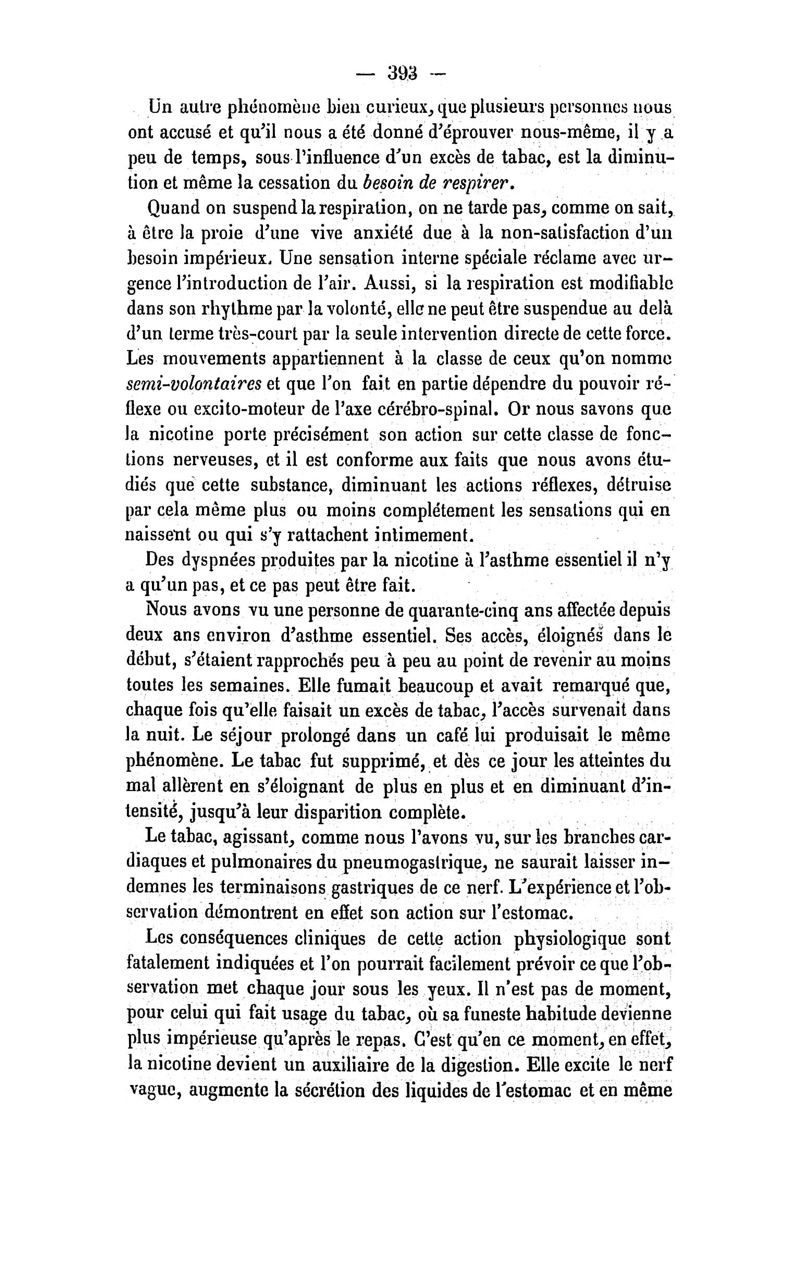 — 393 —

Un autre phénomène bien curieux, que plusieurs personnes nous ont accusé et qu'il nous a été donné d'éprouver nous-même, il y a peu de temps, sous l'influence d'un excès de tabac, est la diminution et même la cessation du besoin de respirer.

Quand on suspend la respiration, on ne tarde pas, comme on sait, à être la proie d'une vive anxiété due à la non-satisfaction d'un besoin impérieux. Une sensation interne spéciale réclame avec urgence l'introduction de l'air. Aussi, si la respiration est modifiable dans son rhythme par la volonté, elle ne peut être suspendue au delà d'un terme très-court par la seule intervention directe de cette force. Les mouvements appartiennent à la classe de ceux qu'on nomme semi-volontaires et que l'on fait en partie dépendre du pouvoir réflexe ou excito-moteur de l'axe cérébro-spinal. Or nous savons que la nicotine porte précisément son action sur cette classe de fonctions nerveuses, et il est conforme aux faits que nous avons étudiés que cette substance, diminuant les actions réflexes, détruise par cela même plus ou moins complétement les sensations qui en naissent ou qui s'y rattachent intimement.

Des dyspnées produites par la nicotine à l'asthme essentiel il n'y a qu'un pas, et ce pas peut être fait.

Nous avons vu une personne de quarante-cinq ans affectée depuis deux ans environ d'asthme essentiel. Ses accès, éloignés dans le début, s'étaient rapprochés peu à peu au point de revenir au moins toutes les semaines. Elle fumait beaucoup et avait remarqué que, chaque fois qu'elle faisait un excès de tabac, l'accès survenait dans la nuit. Le séjour prolongé dans un café lui produisait le même phénomène. Le tabac fut supprimé, et dès ce jour les atteintes du mal allèrent en s'éloignant de plus en plus et en diminuant d'intensité, jusqu'à leur disparition complète.

Le tabac, agissant, comme nous l'avons vu, sur les branches cardiaques et pulmonaires du pneumogastrique, ne saurait laisser indemnes les terminaisons gastriques de ce nerf. L'expérience et l'observation démontrent en effet son action sur l'estomac.

Les conséquences cliniques de cette action physiologique sont fatalement indiquées et l'on pourrait facilement prévoir ce que l'observation met chaque jour sous les yeux. Il n'est pas de moment, pour celui qui fait usage du tabac, où sa funeste habitude devienne plus impérieuse qu'après le repas. C'est qu'en ce moment, en effet, la nicotine devient un auxiliaire de la digestion. Elle excite le nerf vague, augmente la sécrétion des liquides de l'estomac et en même